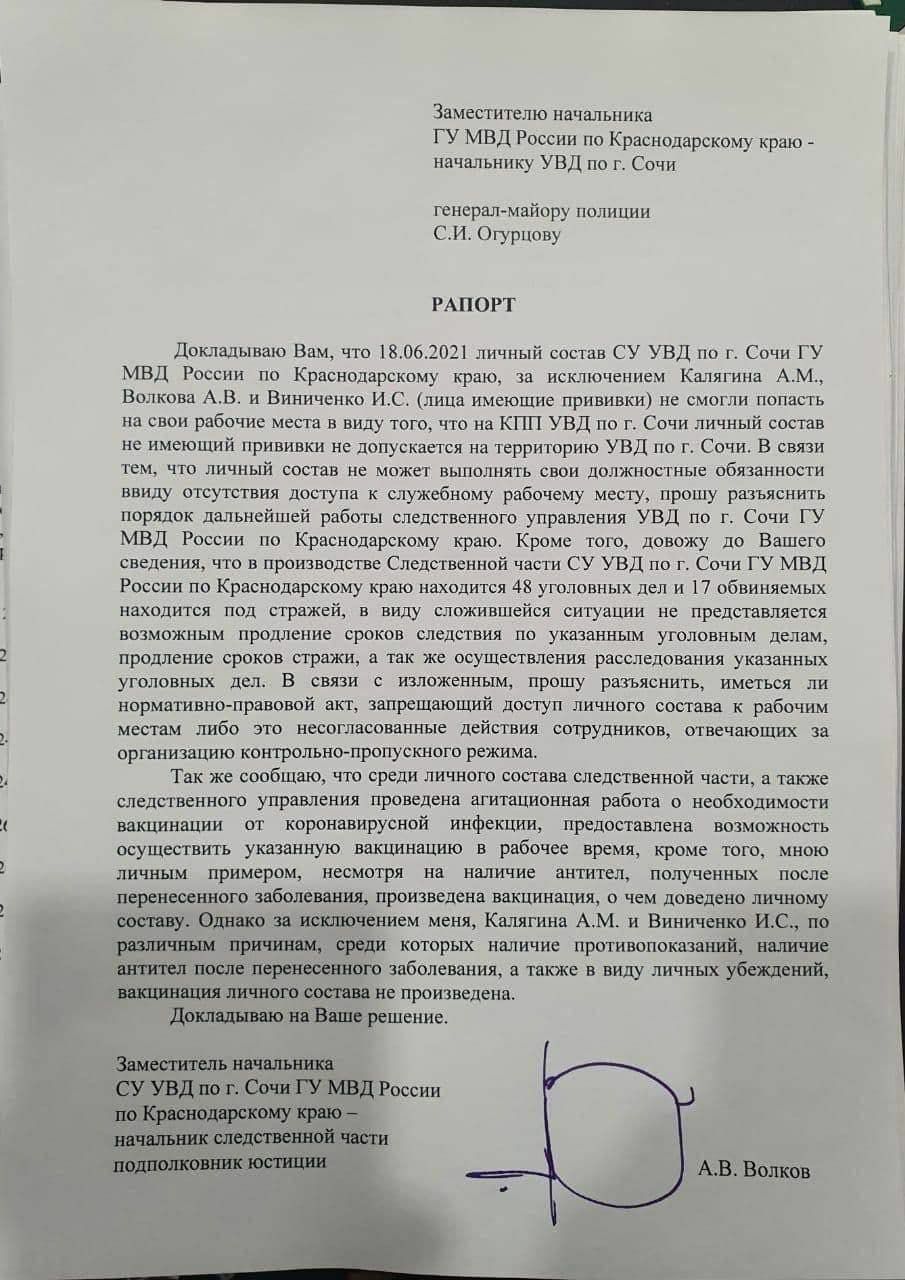 Заместителю начальника
ГУ МВД России по Краснодарскому краю - начальнику УВД по г. Сочи

генерал-майору полиции
С.И. Огурцову

РАПОРТ

Докладываю Вам, что 18.06.2021 личный состав СУ УВД по г. Сочи ГУ МВД России по Краснодарскому краю, за исключением Калягина А.М., Волкова А.В. и Виниченко И.С. (лица имеющие прививки) не смогли попасть на свои рабочие места в виду того, что на КПП УВД по г. Сочи личный состав не имеющий прививки не допускается на территорию УВД по г. Сочи. В связи тем, что личный состав не может выполнять свои должностные обязанности ввиду отсутствия доступа к служебному рабочему месту, прошу разъяснить порядок дальнейшей работы следственного управления УВД по г. Сочи ГУ МВД России по Краснодарскому краю. Кроме того, довожу до Вашего сведения, что в производстве Следственной части СУ УВД по г. Сочи ГУ МВД России по Краснодарскому краю находится 48 уголовных дел и 17 обвиняемых находится под стражей, в виду сложившейся ситуации не представляется возможным продление сроков следствия по указанным уголовным делам, продление сроков стражи, а так же осуществления расследования указанных уголовных дел. В связи с изложенным, прошу разъяснить, иметься ли нормативно-правовой акт, запрещающий доступ личного состава к рабочим местам либо это несогласованные действия сотрудников, отвечающих за организацию контрольно-пропускного режима.

Так же сообщаю, что среди личного состава следственной части, а также следственного управления проведена агитационная работа о необходимости вакцинации от коронавирусной инфекции, предоставлена возможность осуществить указанную вакцинацию в рабочее время, кроме того, мною личным примером, несмотря на наличие антител, полученных после перенесенного заболевания, произведена вакцинация, о чем доведено личному составу. Однако за исключением меня, Калягина А.М. и Виниченко И.С., по различным причинам, среди которых наличие противопоказаний, наличие антител после перенесенного заболевания, а также в виду личных убеждений, вакцинация личного состава не произведена.

Докладываю на Ваше решение.

Заместитель начальника
СУ УВД по г. Сочи ГУ МВД России
по Краснодарскому краю –
начальник следственной части
подполковник юстиции

А.В. Волков